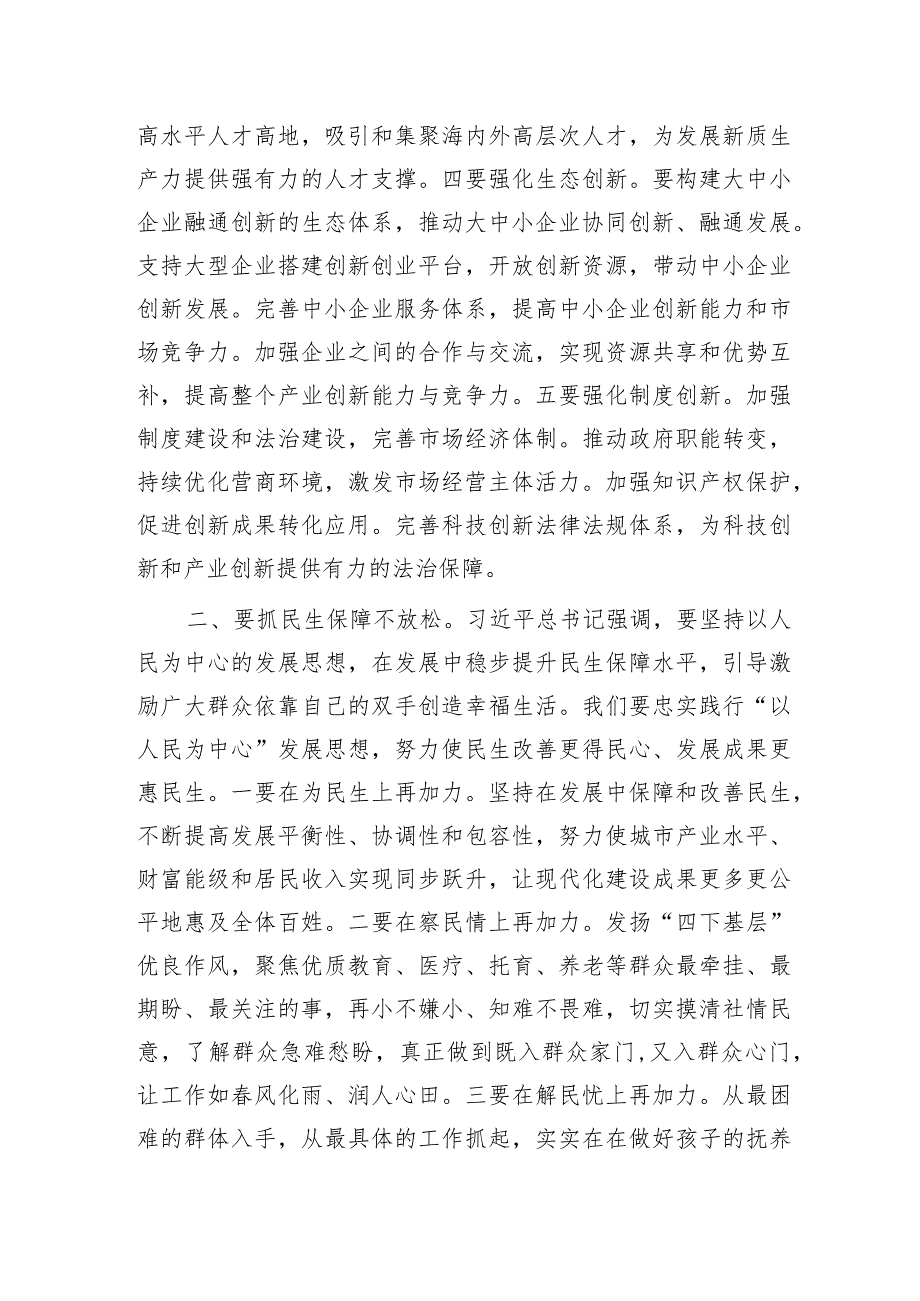 高水平人才高地，吸引和集聚海内外高层次人才，为发展新质生产力提供强有力的人才支撑。四要强化生态创新。要构建大中小企业融通创新的生态体系，推动大中小企业协同创新、融通发展。支持大型企业搭建创新创业平台，开放创新资源，带动中小企业创新发展。完善中小企业服务体系，提高中小企业创新能力和市场竞争力。加强企业之间的合作与交流，实现资源共享和优势互补，提高整个产业创新能力与竞争力。五要强化制度创新。加强制度建设和法治建设，完善市场经济体制。推动政府职能转变，持续优化营商环境，激发市场经营主体活力。加强知识产权保护，促进创新成果转化应用。完善科技创新法律法规体系，为科技创新和产业创新提供有力的法治保障。

二、要抓民生保障不放松。习近平总书记强调，要坚持以人民为中心的发展思想，在发展中稳步提升民生保障水平，引导激励广大群众依靠自己的双手创造幸福生活。我们要忠实践行“以人民为中心”发展思想，努力使民生改善更得民心、发展成果更惠民生。一要在为民生上再加力。坚持在发展中保障和改善民生，不断提高发展平衡性、协调性和包容性，努力使城市产业水平、财富能级和居民收入实现同步跃升，让现代化建设成果更多更公平地惠及全体百姓。二要在察民情上再加力。发扬“四下基层”优良作风，聚焦优质教育、医疗、托育、养老等群众最牵挂、最期盼、最关注的事，再小不嫌小、知难不畏难，切实摸清社情民意，了解群众急难愁盼，真正做到既入群众家门，又入群众心门，让工作如春风化雨、润人心田。三要在解民忧上再加力。从最困难的群体入手，从最具体的工作抓起，实实在在做好孩子的抚养